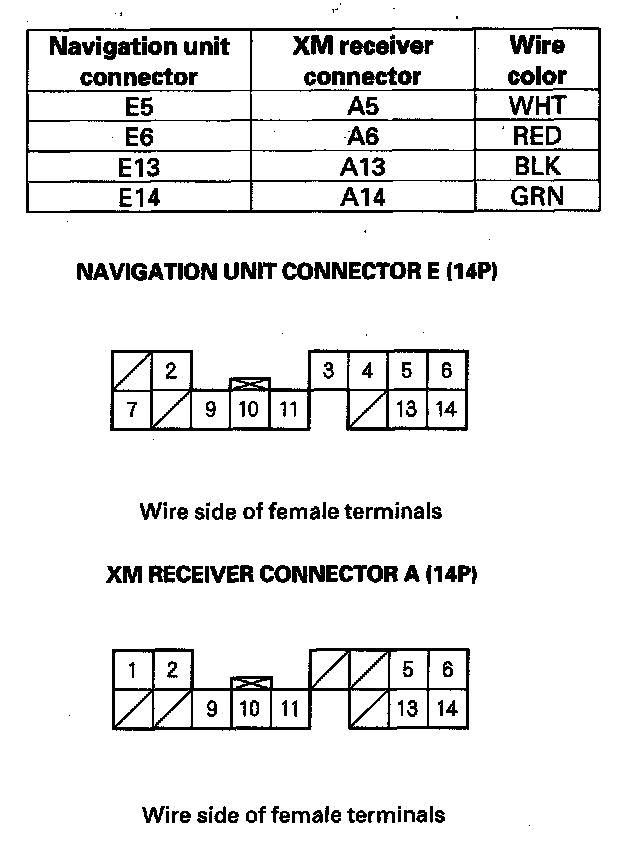 | Navigation unit connector | XM receiver connector | Wire color |
|---|---|---|
| E5 | A5 | WHT |
| E6 | A6 | RED |
| E13 | A13 | BLK |
| E14 | A14 | GRN |

NAVIGATION UNIT CONNECTOR E (14P)

2 3 4 5 6
7 9 10 11 13 14

Wire side of female terminals

XM RECEIVER CONNECTOR A (14P)

1 2 5 6
9 10 11 13 14

Wire side of female terminals